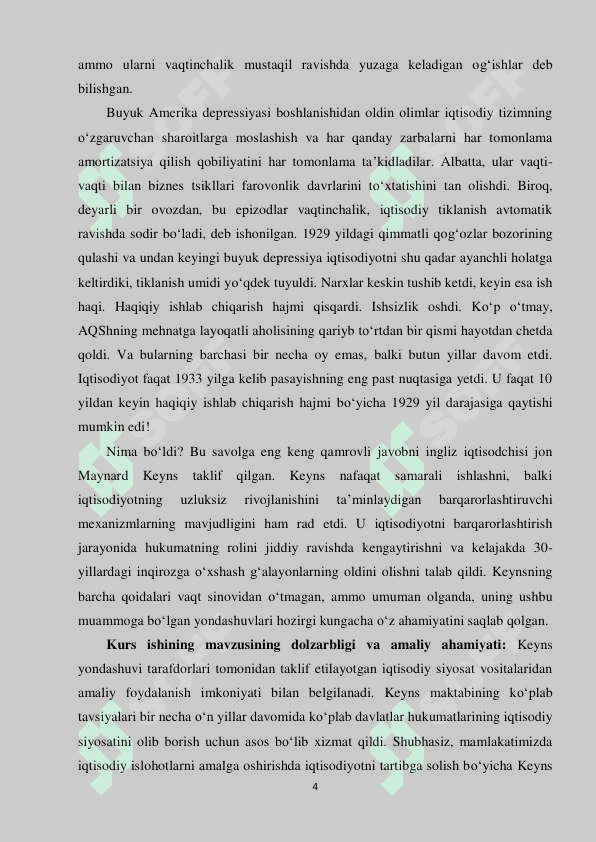 ammo ularni vaqtinchalik mustaqil ravishda yuzaga keladigan og‘ishlar deb bilishgan.

Buyuk Amerika depressiyasi boshlanishidan oldin olimlar iqtisodiy tizimning o‘zgaruvchan sharoitlarga moslashish va har qanday zarbalarni har tomonlama amortizatsiya qilish qobiliyatini har tomonlama ta’kidladilar. Albatta, ular vaqti-vaqti bilan biznes tsikllari farovonlik davrlarini to‘xtatishini tan olishdi. Biroq, deyarli bir ovozdan, bu epizodlar vaqtinchalik, iqtisodiy tiklanish avtomatik ravishda sodir bo‘ladi, deb ishonilgan. 1929 yildagi qimmatli qog‘ozlar bozorining qulashi va undan keyingi buyuk depressiya iqtisodiyotni shu qadar ayanchli holatga keltirdiki, tiklanish umidi yo‘qdek tuyuldi. Narxlar keskin tushib ketdi, keyin esa ish haqi. Haqiqiy ishlab chiqarish hajmi qisqardi. Ishsizlik oshdi. Ko‘p o‘tmay, AQShning mehnatga layoqatli aholisining qariyb to‘rtdan bir qismi hayotdan chetda qoldi. Va bularning barchasi bir necha oy emas, balki butun yillar davom etdi. Iqtisodiyot faqat 1933 yilga kelib pasayishning eng past nuqtasiga yetdi. U faqat 10 yildan keyin haqiqiy ishlab chiqarish hajmi bo‘yicha 1929 yil darajasiga qaytishi mumkin edi!

Nima bo‘ldi? Bu savolga eng keng qamrovli javobni ingliz iqtisodchisi jon Maynard Keyns taklif qilgan. Keyns nafaqat samarali ishlashni, balki iqtisodiyotning uzluksiz rivojlanishini ta’minlaydigan barqarorlashtiruvchi mexanizmlarning mavjudligini ham rad etdi. U iqtisodiyotni barqarorlashtirish jarayonida hukumatning rolini jiddiy ravishda kengaytirishni va kelajakda 30-yillardagi inqirozga o‘xshash g‘alayonlarning oldini olishni talab qildi. Keynsning barcha qoidalari vaqt sinovidan o‘tmagan, ammo umuman olganda, uning ushbu muammoga bo‘lgan yondashuvlari hozirgi kungacha o‘z ahamiyatini saqlab qolgan.

Kurs ishining mavzusining dolzarbligi va amaliy ahamiyati: Keyns yondashuvi tarafdorlari tomonidan taklif etilayotgan iqtisodiy siyosat vositalaridan amaliy foydalanish imkoniyati bilan belgilanadi. Keyns maktabining ko‘plab tavsiyalari bir necha o‘n yillar davomida ko‘plab davlatlar hukumatlarining iqtisodiy siyosatini olib borish uchun asos bo‘lib xizmat qildi. Shubhasiz, mamlakatimizda iqtisodiy islohotlarni amalga oshirishda iqtisodiyotni tartibga solish bo‘yicha Keyns

4